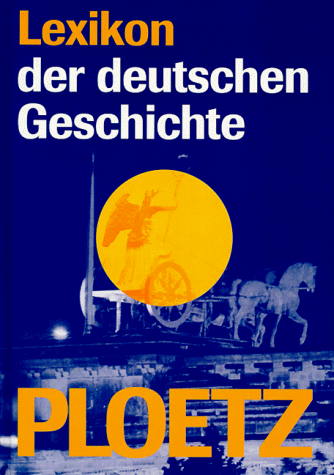 Lexikon
der deutschen
Geschichte

PLOETZ